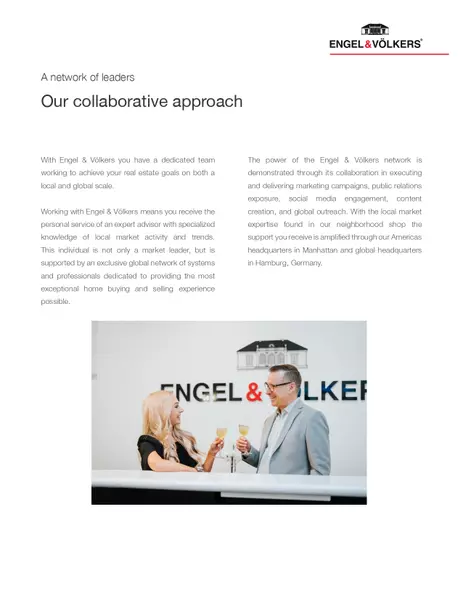 ENGEL&VÖLKERS®

A network of leaders

Our collaborative approach

With Engel & Völkers you have a dedicated team working to achieve your real estate goals on both a local and global scale.

Working with Engel & Völkers means you receive the personal service of an expert advisor with specialized knowledge of local market activity and trends. This individual is not only a market leader, but is supported by an exclusive global network of systems and professionals dedicated to providing the most exceptional home buying and selling experience possible.

The power of the Engel & Völkers network is demonstrated through its collaboration in executing and delivering marketing campaigns, public relations exposure, social media engagement, content creation, and global outreach. With the local market expertise found in our neighborhood shop the support you receive is amplified through our Americas headquarters in Manhattan and global headquarters in Hamburg, Germany.

ENGEL&VÖLKER